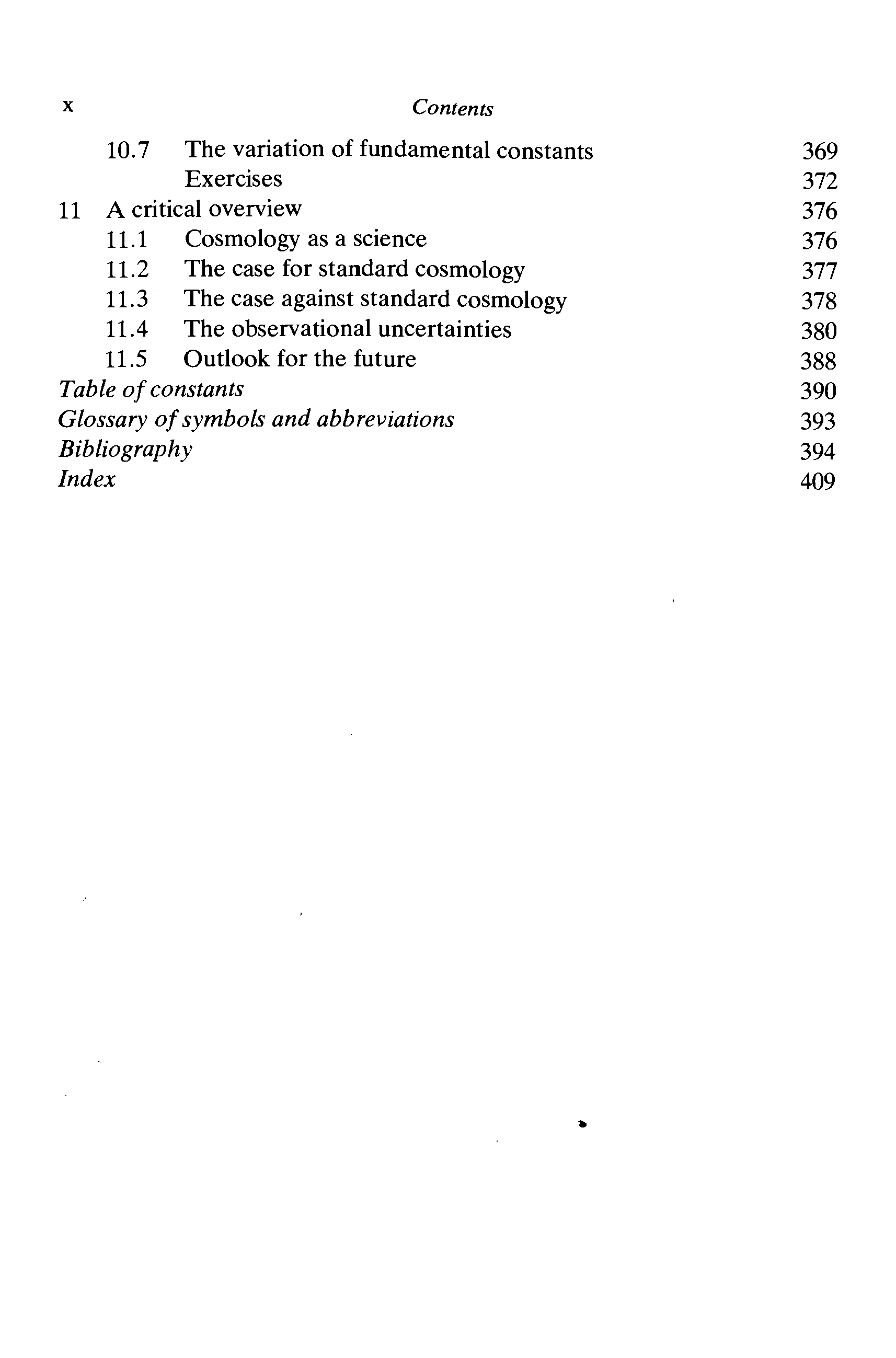 x Contents

10.7 The variation of fundamental constants 369
Exercises 372
11 A critical overview 376
11.1 Cosmology as a science 376
11.2 The case for standard cosmology 377
11.3 The case against standard cosmology 378
11.4 The observational uncertainties 380
11.5 Outlook for the future 388
Table of constants 390
Glossary of symbols and abbreviations 393
Bibliography 394
Index 409